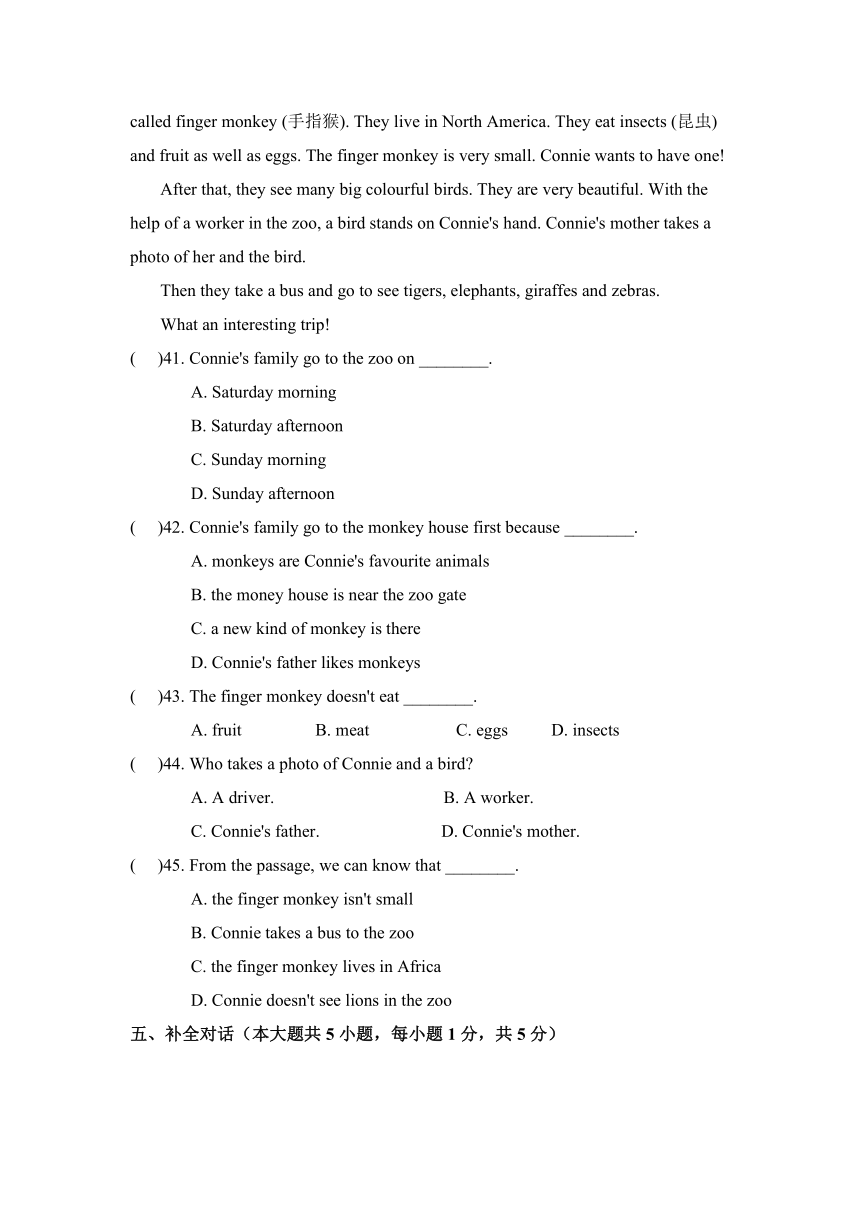 called finger monkey (手指猴). They live in North America. They eat insects (昆虫) and fruit as well as eggs. The finger monkey is very small. Connie wants to have one!

After that, they see many big colourful birds. They are very beautiful. With the help of a worker in the zoo, a bird stands on Connie's hand. Connie's mother takes a photo of her and the bird.

Then they take a bus and go to see tigers, elephants, giraffes and zebras.

What an interesting trip!

(　)41. Connie's family go to the zoo on ________.

A. Saturday morning

B. Saturday afternoon

C. Sunday morning

D. Sunday afternoon

(　)42. Connie's family go to the monkey house first because ________.

A. monkeys are Connie's favourite animals

B. the money house is near the zoo gate

C. a new kind of monkey is there

D. Connie's father likes monkeys

(　)43. The finger monkey doesn't eat ________.

A. fruit　B. meat　C. eggs　D. insects

(　)44. Who takes a photo of Connie and a bird?

A. A driver.　B. A worker.

C. Connie's father.　D. Connie's mother.

(　)45. From the passage, we can know that ________.

A. the finger monkey isn't small

B. Connie takes a bus to the zoo

C. the finger monkey lives in Africa

D. Connie doesn't see lions in the zoo

五、补全对话（本大题共 5 小题，每小题 1 分，共 5 分）